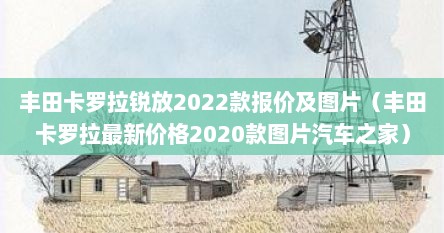 丰田卡罗拉锐放2022款报价及图片（丰田卡罗拉最新价格2020款图片汽车之家）